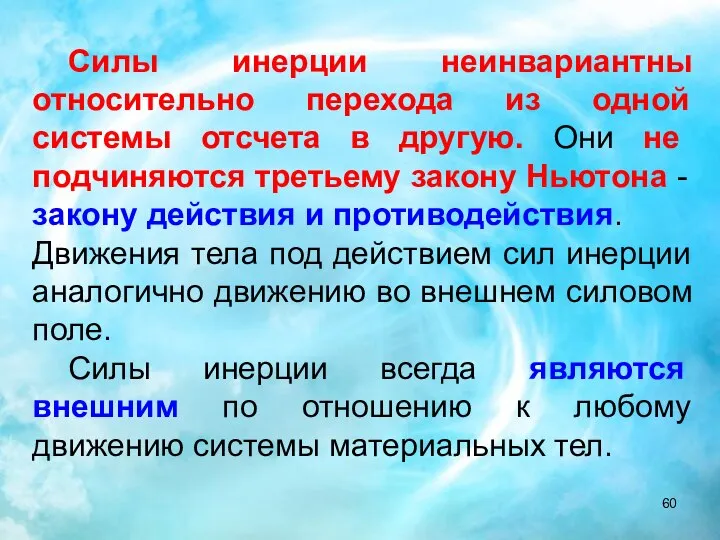 Силы инерции неинвариантны относительно перехода из одной системы отсчета в другую. Они не подчиняются третьему закону Ньютона - закону действия и противодействия. Движения тела под действием сил инерции аналогично движению во внешнем силовом поле.

Силы инерции всегда являются внешним по отношению к любому движению системы материальных тел.

60